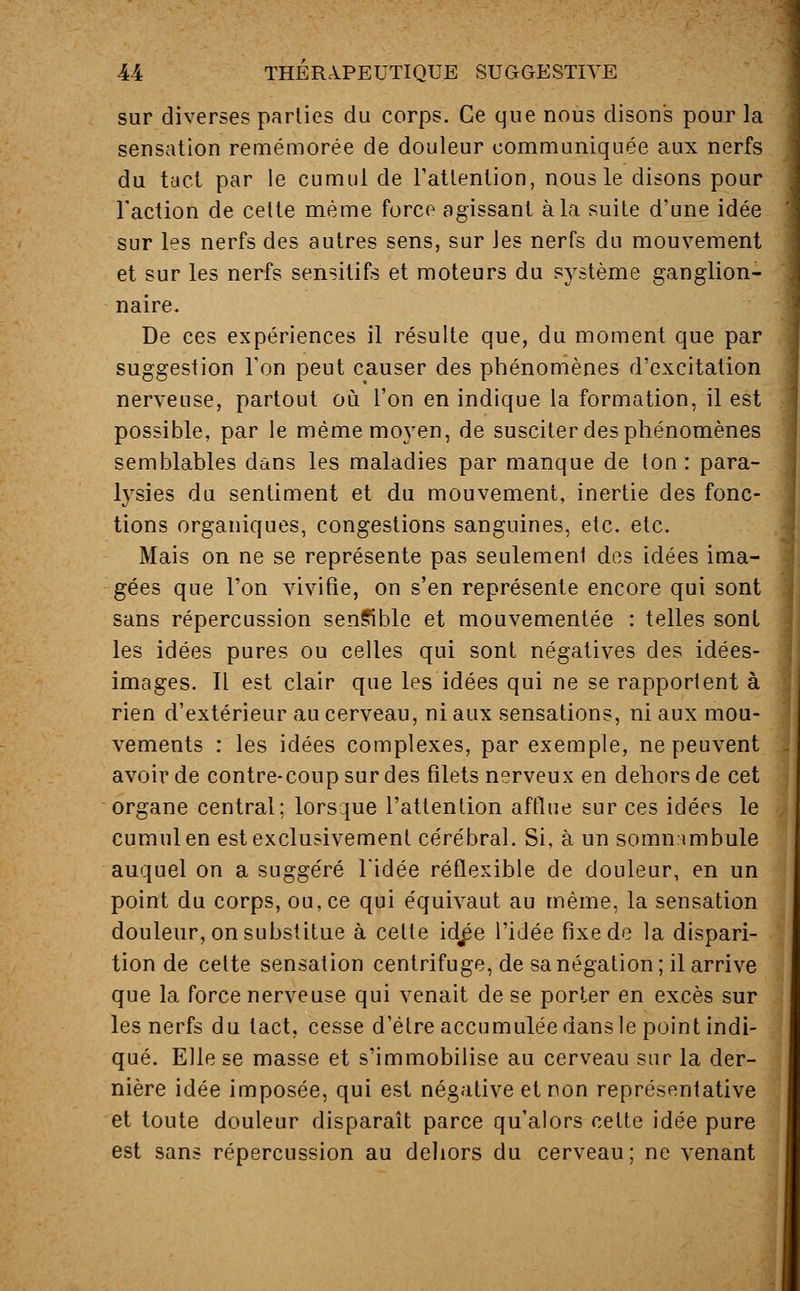 44 THÉRAPEUTIQUE SUGGESTIVE

sur diverses parties du corps. Ce que nous disons pour la sensation remémorée de douleur communiquée aux nerfs du tact par le cumul de l'attention, nous le disons pour l'action de cette même force agissant à la suite d'une idée sur les nerfs des autres sens, sur les nerfs du mouvement et sur les nerfs sensitifs et moteurs du système ganglionnaire.

De ces expériences il résulte que, du moment que par suggestion l'on peut causer des phénomènes d'excitation nerveuse, partout où l'on en indique la formation, il est possible, par le même moyen, de susciter des phénomènes semblables dans les maladies par manque de ton : paralysies du sentiment et du mouvement, inertie des fonctions organiques, congestions sanguines, etc. etc.

Mais on ne se représente pas seulement des idées imagées que l'on vivifie, on s'en représente encore qui sont sans répercussion sensible et mouvementée : telles sont les idées pures ou celles qui sont négatives des idées-images. Il est clair que les idées qui ne se rapportent à rien d'extérieur au cerveau, ni aux sensations, ni aux mouvements : les idées complexes, par exemple, ne peuvent avoir de contre-coup sur des filets nerveux en dehors de cet organe central; lorsque l'attention afflue sur ces idées le cumul en est exclusivement cérébral. Si, à un somnambule auquel on a suggéré l'idée réflexible de douleur, en un point du corps, ou, ce qui équivaut au même, la sensation douleur, on substitue à cette idée l'idée fixe de la disparition de cette sensation centrifuge, de sa négation; il arrive que la force nerveuse qui venait de se porter en excès sur les nerfs du tact, cesse d'être accumulée dans le point indiqué. Elle se masse et s'immobilise au cerveau sur la dernière idée imposée, qui est négative et non représentative et toute douleur disparaît parce qu'alors cette idée pure est sans répercussion au dehors du cerveau; ne venant